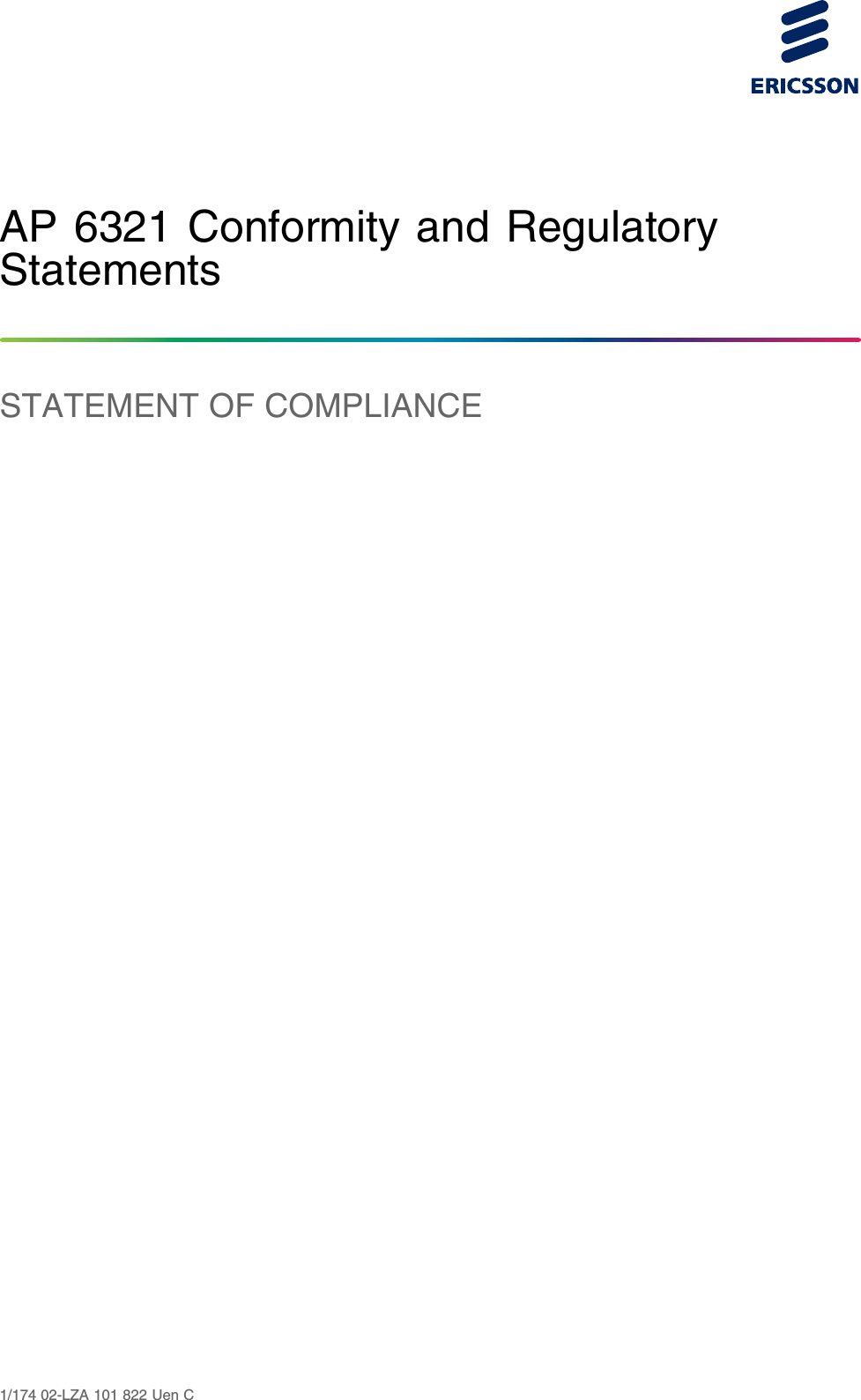 ERICSSON

AP 6321 Conformity and Regulatory Statements

STATEMENT OF COMPLIANCE

1/174 02-LZA 101 822 Uen C